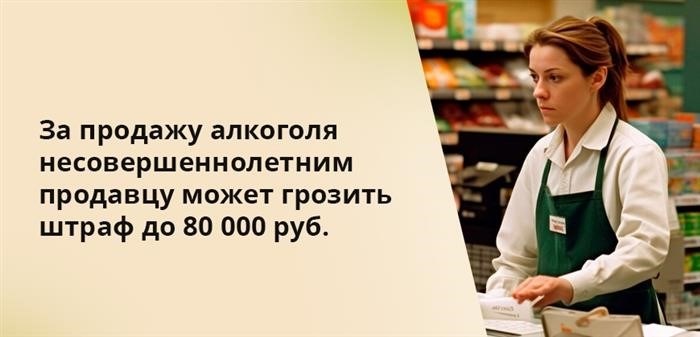 За продажу алкоголя несовершеннолетним продавцу может грозить штраф до 80 000 руб.